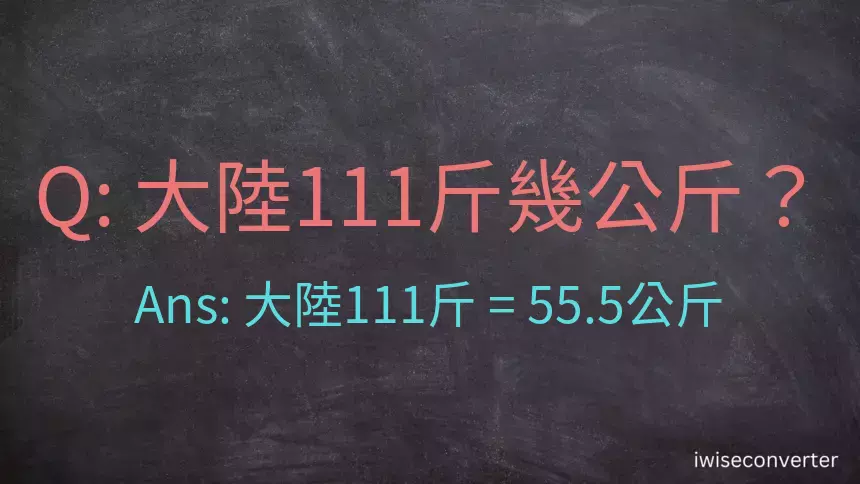 Q: 大陸111斤幾公斤？

Ans: 大陸111斤 = 55.5公斤

iwiseconverter